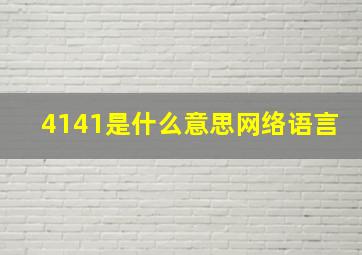 4141是什么意思网络语言